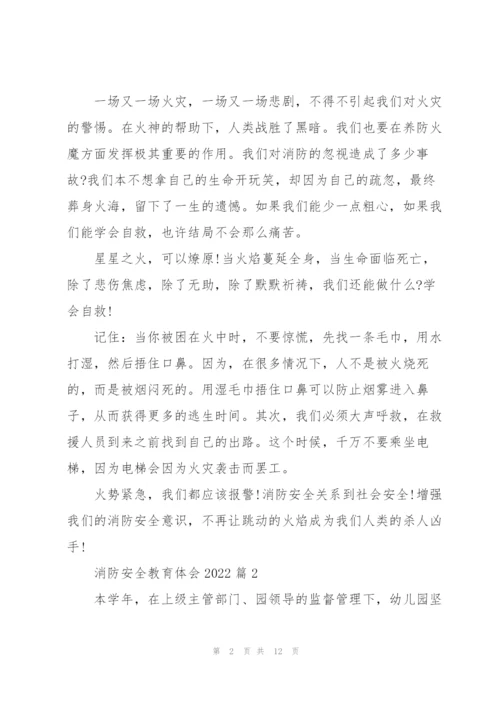 一场又一场火灾，一场又一场悲剧，不得不引起我们对火灾的警惕。在火神的帮助下，人类战胜了黑暗。我们也要在养防火魔方面发挥极其重要的作用。我们对消防的忽视造成了多少事故?我们本不想拿自己的生命开玩笑，却因为自己的疏忽，最终葬身火海，留下了一生的遗憾。如果我们能少一点粗心，如果我们能学会自救，也许结局不会那么痛苦。

星星之火，可以燎原!当火焰蔓延全身，当生命面临死亡，除了悲伤焦虑，除了无助，除了默默祈祷，我们还能做什么?学会自救!

记住：当你被困在火中时，不要惊慌，先找一条毛巾，用水打湿，然后捂住口鼻。因为，在很多情况下，人不是被火烧死的，而是被烟闷死的。用湿毛巾捂住口鼻可以防止烟雾进入鼻子，从而获得更多的逃生时间。其次，我们必须大声呼救，在救援人员到来之前找到自己的出路。这个时候，千万不要乘坐电梯，因为电梯会因为火灾袭击而罢工。

火势紧急，我们都应该报警!消防安全关系到社会安全!增强我们的消防安全意识，不再让跳动的火焰成为我们人类的杀人凶手!

消防安全教育体会 2022 篇 2

本学年，在上级主管部门、园领导的监督管理下，幼儿园坚

第 2 页 共 12 页